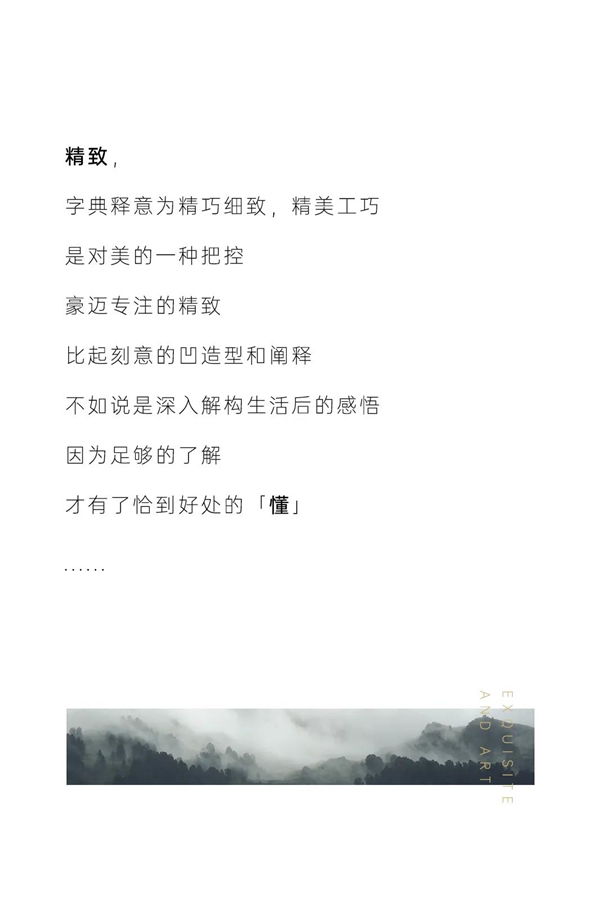 精致，

字典释意为精巧细致，精美工巧

是对美的一种把控

豪迈专注的精致

比起刻意的凹造型和阐释

不如说是深入解构生活后的感悟

因为足够的了解

才有了恰到好处的「懂」

……

EXQUISITE
AND ART